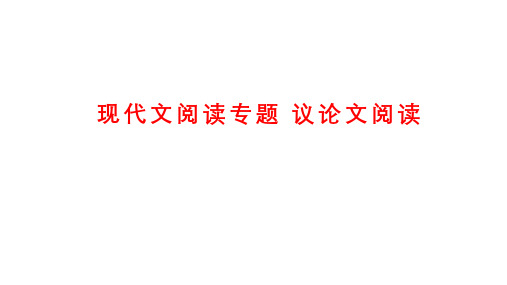 现代文阅读专题 议论文阅读